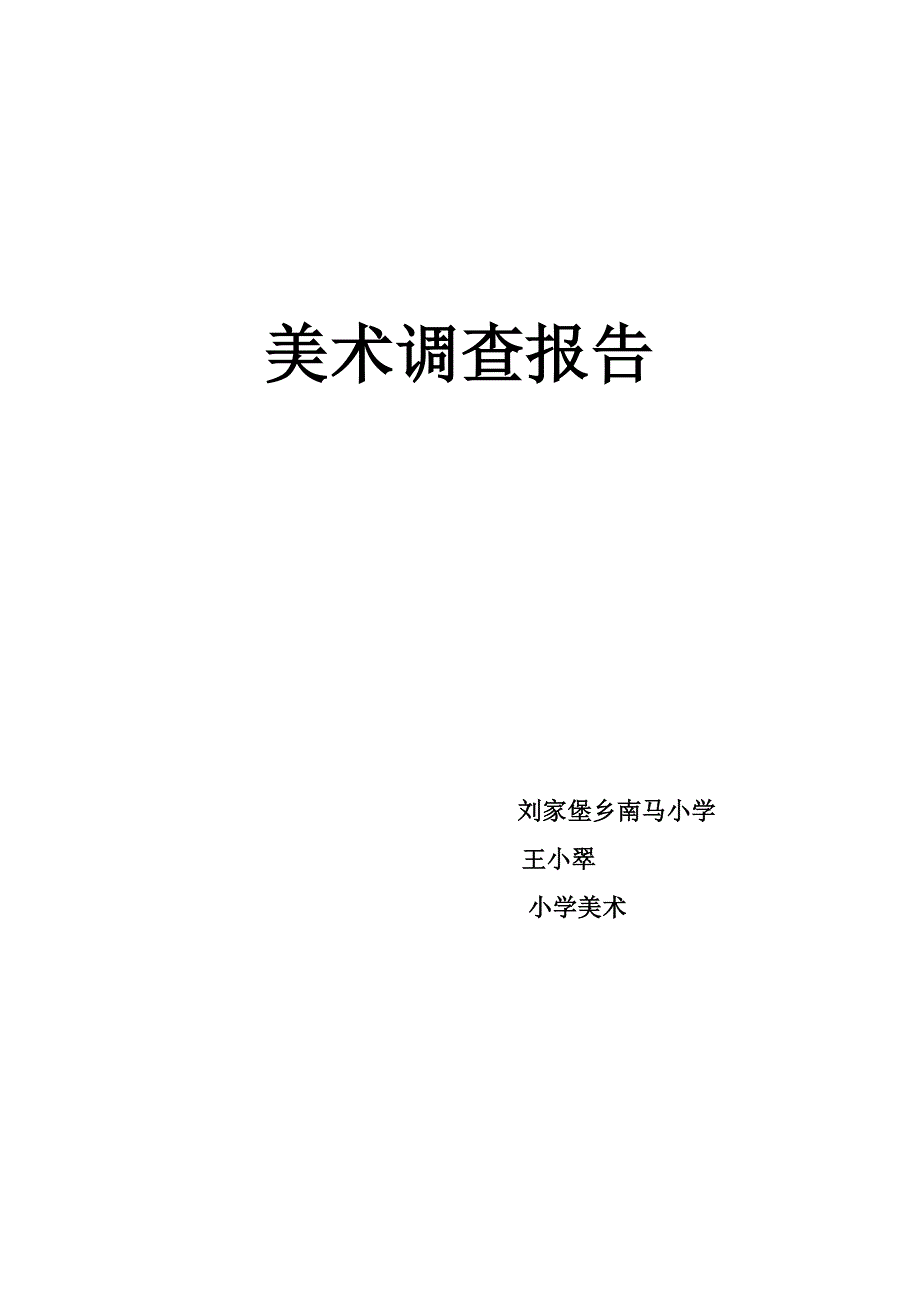 美术调查报告

刘家堡乡南马小学

王小翠

小学美术